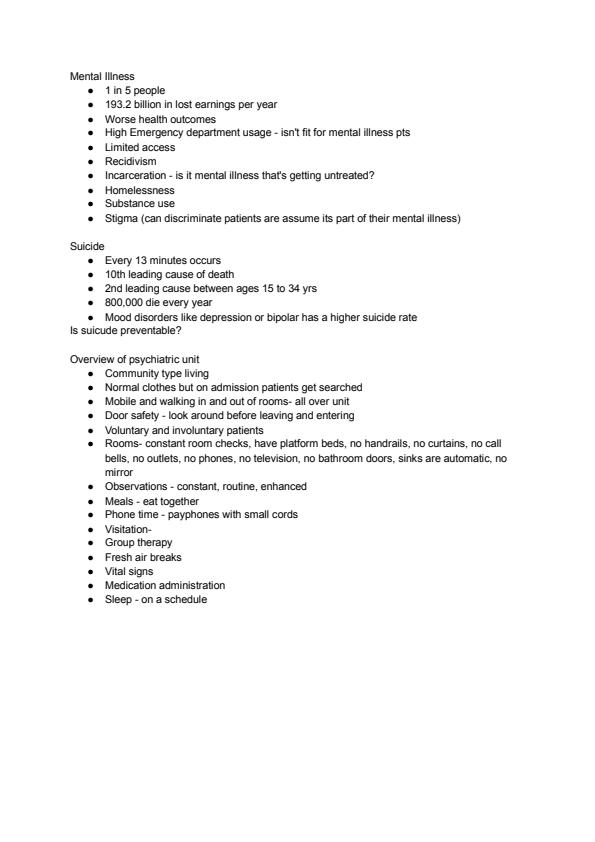 Mental Illness
- 1 in 5 people
- 193.2 billion in lost earnings per year
- Worse health outcomes
- High Emergency department usage - isn't fit for mental illness pts
- Limited access
- Recidivism
- Incarceration - is it mental illness that's getting untreated?
- Homelessness
- Substance use
- Stigma (can discriminate patients are assume its part of their mental illness)

Suicide
- Every 13 minutes occurs
- 10th leading cause of death
- 2nd leading cause between ages 15 to 34 yrs
- 800,000 die every year
- Mood disorders like depression or bipolar has a higher suicide rate

Is suicude preventable?

Overview of psychiatric unit
- Community type living
- Normal clothes but on admission patients get searched
- Mobile and walking in and out of rooms- all over unit
- Door safety - look around before leaving and entering
- Voluntary and involuntary patients
- Rooms- constant room checks, have platform beds, no handrails, no curtains, no call bells, no outlets, no phones, no television, no bathroom doors, sinks are automatic, no mirror
- Observations - constant, routine, enhanced
- Meals - eat together
- Phone time - payphones with small cords
- Visitation-
- Group therapy
- Fresh air breaks
- Vital signs
- Medication administration
- Sleep - on a schedule